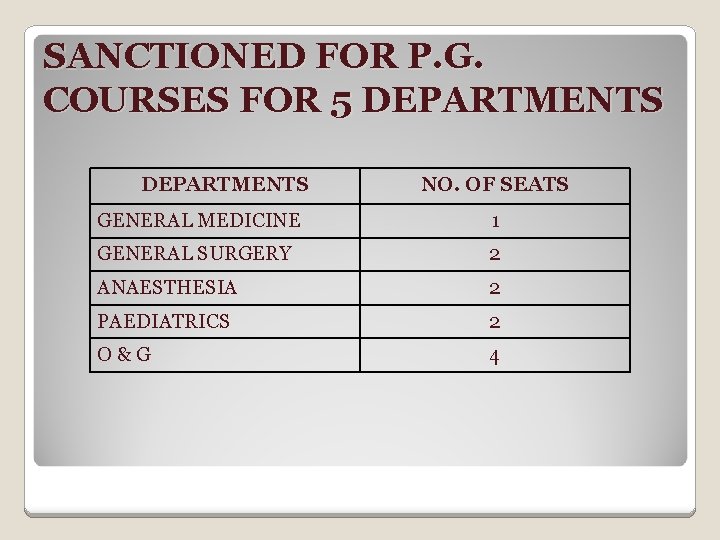 SANCTIONED FOR P.G. COURSES FOR 5 DEPARTMENTS

| DEPARTMENTS | NO. OF SEATS |
|---|---|
| GENERAL MEDICINE | 1 |
| GENERAL SURGERY | 2 |
| ANAESTHESIA | 2 |
| PAEDIATRICS | 2 |
| O & G | 4 |